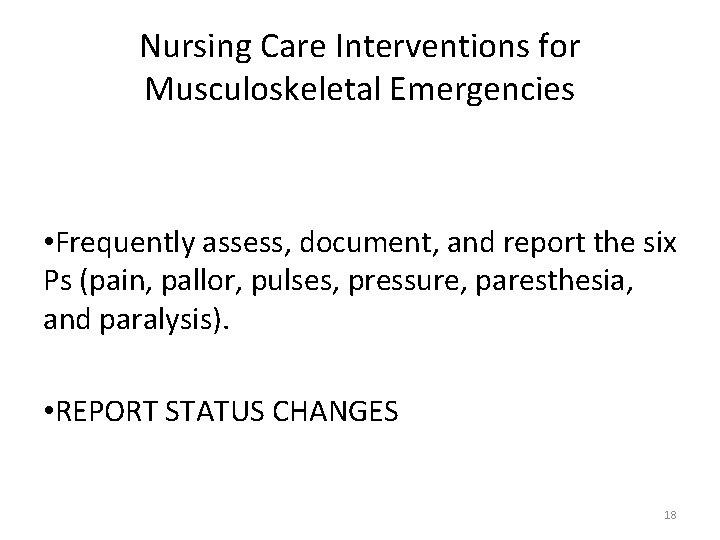 Nursing Care Interventions for Musculoskeletal Emergencies

•Frequently assess, document, and report the six Ps (pain, pallor, pulses, pressure, paresthesia, and paralysis).

•REPORT STATUS CHANGES

18